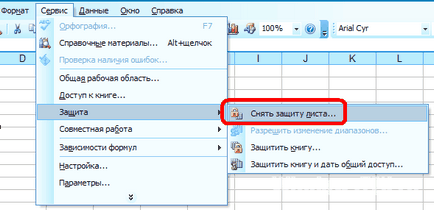 Формат Сервис Данные Окно Справка

100% Arial Cyr

D I J K L

Орфография... F7
Справочные материалы... Alt+щелчок
Проверка наличия ошибок...
Общая рабочая область...
Доступ к книге...
Защита
Совместная работа
Зависимости формул
Настройка...
Параметры...

Снять защиту листа...
Разрешить изменение диапазонов...
Защитить книгу...
Защитить книгу и дать общий доступ...